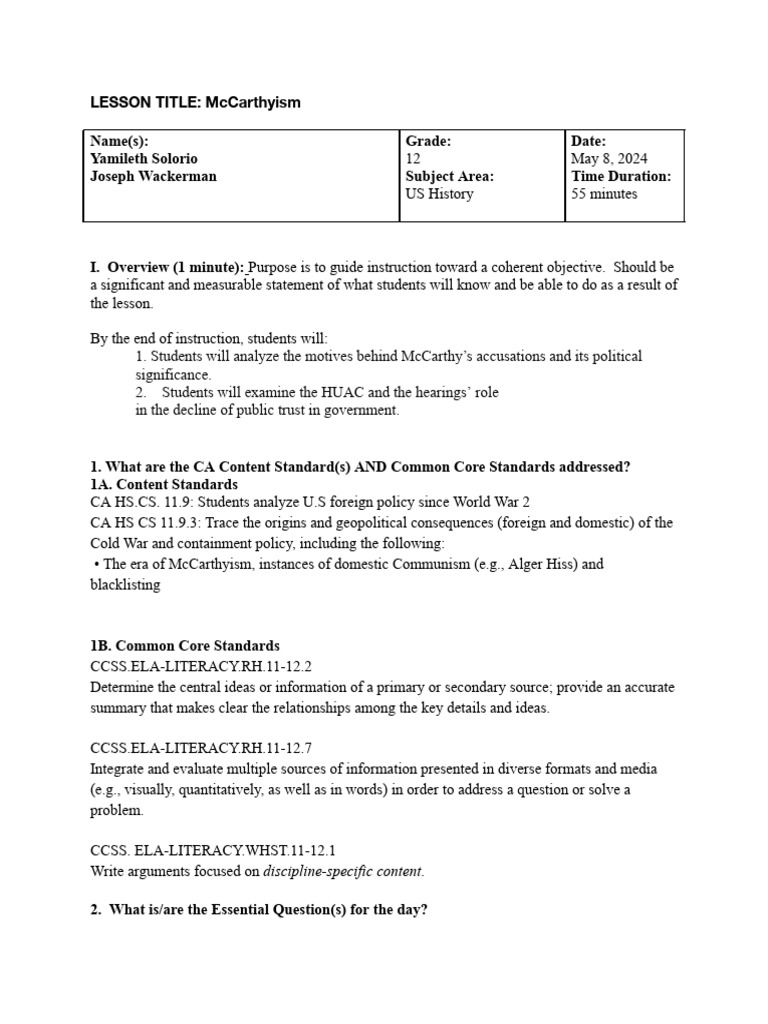 LESSON TITLE: McCarthyism

| Name(s): Yamileth Solorio Joseph Wackerman | Grade: 12 Subject Area: US History | Date: May 8, 2024 Time Duration: 55 minutes |
|---|---|---|

I. Overview (1 minute): Purpose is to guide instruction toward a coherent objective. Should be a significant and measurable statement of what students will know and be able to do as a result of the lesson.

By the end of instruction, students will:
1. Students will analyze the motives behind McCarthy's accusations and its political significance.
2. Students will examine the HUAC and the hearings' role in the decline of public trust in government.

1. What are the CA Content Standard(s) AND Common Core Standards addressed?
1A. Content Standards
CA HS.CS. 11.9: Students analyze U.S foreign policy since World War 2
CA HS CS 11.9.3: Trace the origins and geopolitical consequences (foreign and domestic) of the Cold War and containment policy, including the following:
• The era of McCarthyism, instances of domestic Communism (e.g., Alger Hiss) and blacklisting

1B. Common Core Standards
CCSS.ELA-LITERACY.RH.11-12.2
Determine the central ideas or information of a primary or secondary source; provide an accurate summary that makes clear the relationships among the key details and ideas.

CCSS.ELA-LITERACY.RH.11-12.7
Integrate and evaluate multiple sources of information presented in diverse formats and media (e.g., visually, quantitatively, as well as in words) in order to address a question or solve a problem.

CCSS. ELA-LITERACY.WHST.11-12.1
Write arguments focused on discipline-specific content.

2. What is/are the Essential Question(s) for the day?